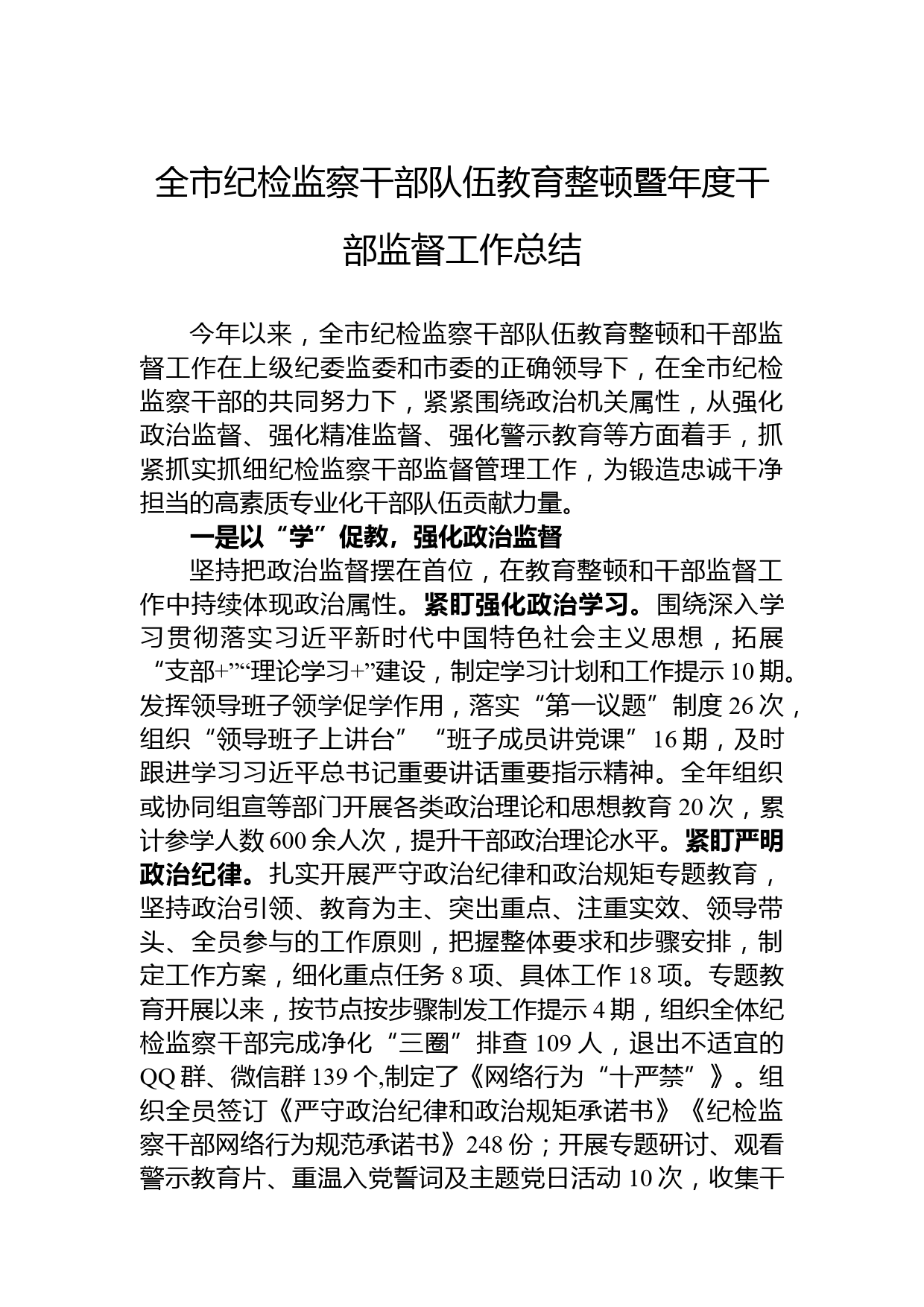 全市纪检监察干部队伍教育整顿暨年度干部监督工作总结

今年以来，全市纪检监察干部队伍教育整顿和干部监督工作在上级纪委监委和市委的正确领导下，在全市纪检监察干部的共同努力下，紧紧围绕政治机关属性，从强化政治监督、强化精准监督、强化警示教育等方面着手，抓紧抓实抓细纪检监察干部监督管理工作，为锻造忠诚干净担当的高素质专业化干部队伍贡献力量。

一是以“学”促教，强化政治监督

坚持把政治监督摆在首位，在教育整顿和干部监督工作中持续体现政治属性。紧盯强化政治学习。围绕深入学习贯彻落实习近平新时代中国特色社会主义思想，拓展“支部+”“理论学习+”建设，制定学习计划和工作提示10期。发挥领导班子领学促学作用，落实“第一议题”制度26次，组织“领导班子上讲台”“班子成员讲党课”16期，及时跟进学习习近平总书记重要讲话重要指示精神。全年组织或协同组宣等部门开展各类政治理论和思想教育20次，累计参学人数600余人次，提升干部政治理论水平。紧盯严明政治纪律。扎实开展严守政治纪律和政治规矩专题教育，坚持政治引领、教育为主、突出重点、注重实效、领导带头、全员参与的工作原则，把握整体要求和步骤安排，制定工作方案，细化重点任务8项、具体工作18项。专题教育开展以来，按节点按步骤制发工作提示4期，组织全体纪检监察干部完成净化“三圈”排查109人，退出不适宜的QQ群、微信群139个,制定了《网络行为“十严禁”》。组织全员签订《严守政治纪律和政治规矩承诺书》《纪检监察干部网络行为规范承诺书》248份；开展专题研讨、观看警示教育片、重温入党誓词及主题党日活动10次，收集干